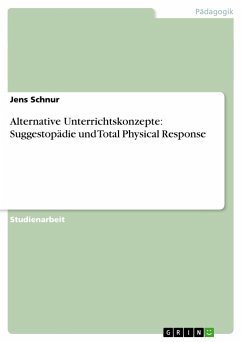 Pädagogik

Jens Schnur

Alternative Unterrichtskonzepte: Suggestopädie und Total Physical Response

Studienarbeit

GRIN